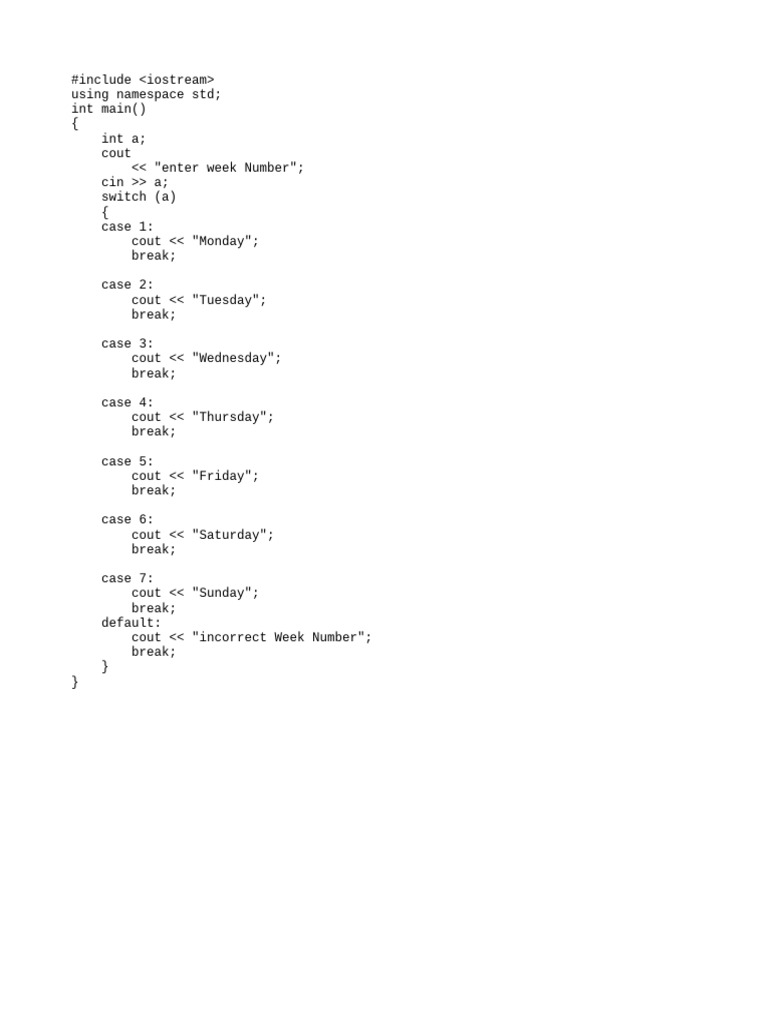 #include <iostream>
using namespace std;
int main()
{
    int a;
    cout
        << "enter week Number";
    cin >> a;
    switch (a)
    {
    case 1:
        cout << "Monday";
        break;

    case 2:
        cout << "Tuesday";
        break;

    case 3:
        cout << "Wednesday";
        break;

    case 4:
        cout << "Thursday";
        break;

    case 5:
        cout << "Friday";
        break;

    case 6:
        cout << "Saturday";
        break;

    case 7:
        cout << "Sunday";
        break;
    default:
        cout << "incorrect Week Number";
        break;
    }
}